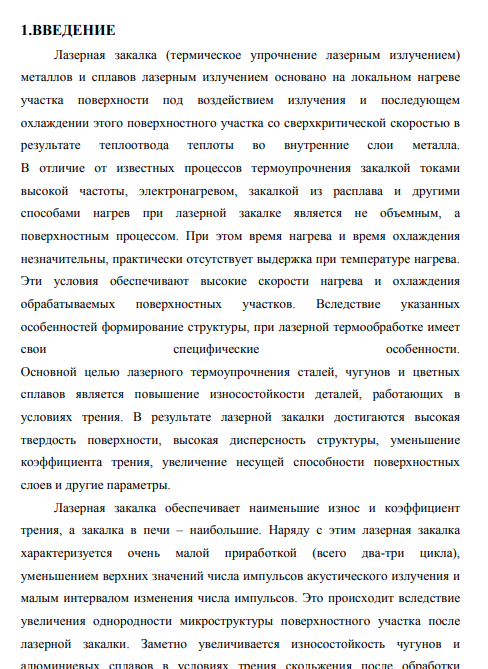 1.ВВЕДЕНИЕ

Лазерная закалка (термическое упрочнение лазерным излучением) металлов и сплавов лазерным излучением основано на локальном нагреве участка поверхности под воздействием излучения и последующем охлаждении этого поверхностного участка со сверхкритической скоростью в результате теплоотвода теплоты во внутренние слои металла. В отличие от известных процессов термоупрочнения закалкой токами высокой частоты, электронагревом, закалкой из расплава и другими способами нагрев при лазерной закалке является не объемным, а поверхностным процессом. При этом время нагрева и время охлаждения незначительны, практически отсутствует выдержка при температуре нагрева. Эти условия обеспечивают высокие скорости нагрева и охлаждения обрабатываемых поверхностных участков. Вследствие указанных особенностей формирование структуры, при лазерной термообработке имеет свои специфические особенности. Основной целью лазерного термоупрочнения сталей, чугунов и цветных сплавов является повышение износостойкости деталей, работающих в условиях трения. В результате лазерной закалки достигаются высокая твердость поверхности, высокая дисперсность структуры, уменьшение коэффициента трения, увеличение несущей способности поверхностных слоев и другие параметры.

Лазерная закалка обеспечивает наименьшие износ и коэффициент трения, а закалка в печи – наибольшие. Наряду с этим лазерная закалка характеризуется очень малой приработкой (всего два-три цикла), уменьшением верхних значений числа импульсов акустического излучения и малым интервалом изменения числа импульсов. Это происходит вследствие увеличения однородности микроструктуры поверхностного участка после лазерной закалки. Заметно увеличивается износостойкость чугунов и алюминиевых сплавов в условиях трения скольжения после обработки